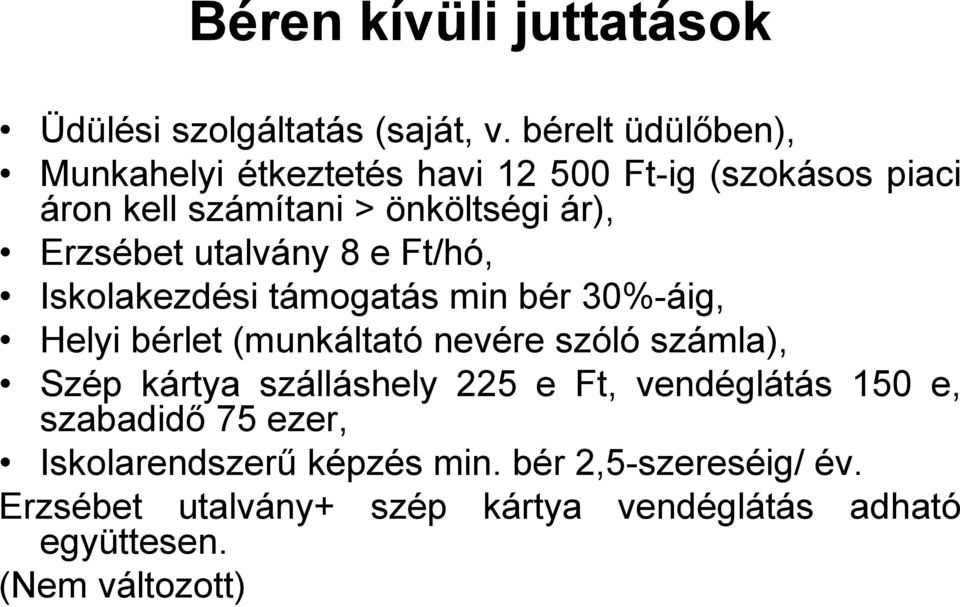 Béren kívüli juttatások

• Üdülési szolgáltatás (saját, v. bérelt üdülőben),
• Munkahelyi étkeztetés havi 12 500 Ft-ig (szokásos piaci áron kell számítani > önköltségi ár),
• Erzsébet utalvány 8 e Ft/hó,
• Iskolakezdési támogatás min bér 30%-áig,
• Helyi bérlet (munkáltató nevére szóló számla),
• Szép kártya szálláshely 225 e Ft, vendéglátás 150 e, szabadidő 75 ezer,
• Iskolarendszerű képzés min. bér 2,5-szereséig/ év.

Erzsébet utalvány+ szép kártya vendéglátás adható együttesen.

(Nem változott)